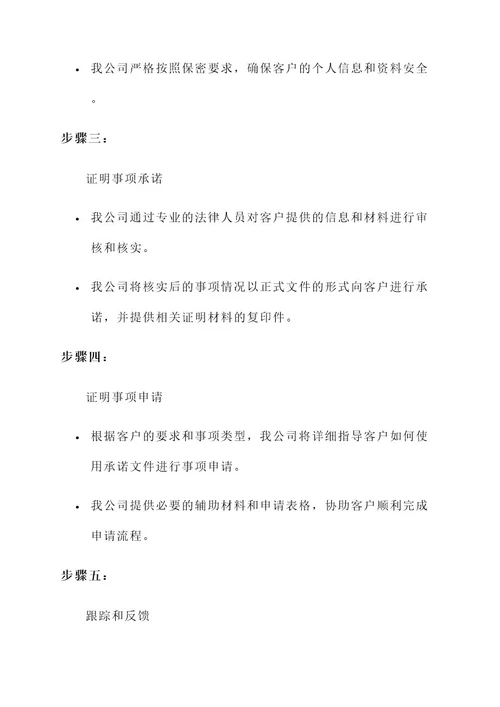 • 我公司严格按照保密要求，确保客户的个人信息和资料安全。

步骤三：

证明事项承诺

• 我公司通过专业的法律人员对客户提供的信息和材料进行审核和核实。

• 我公司将核实后的事项情况以正式文件的形式向客户进行承诺，并提供相关证明材料的复印件。

步骤四：

证明事项申请

• 根据客户的要求和事项类型，我公司将详细指导客户如何使用承诺文件进行事项申请。

• 我公司提供必要的辅助材料和申请表格，协助客户顺利完成申请流程。

步骤五：

跟踪和反馈